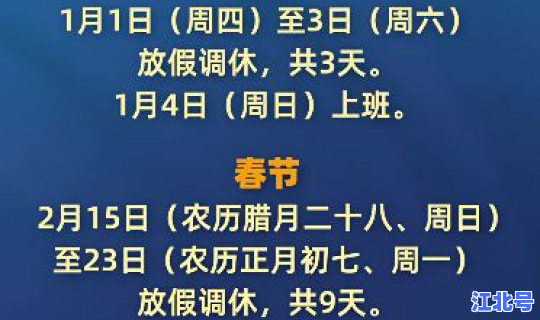 1月1日（周四）至3日（周六）
放假调休，共3天。
1月4日（周日）上班。

春节
2月15日（农历腊月二十八、周日）
至23日（农历正月初七、周一）
放假调休，共9天。

江北号